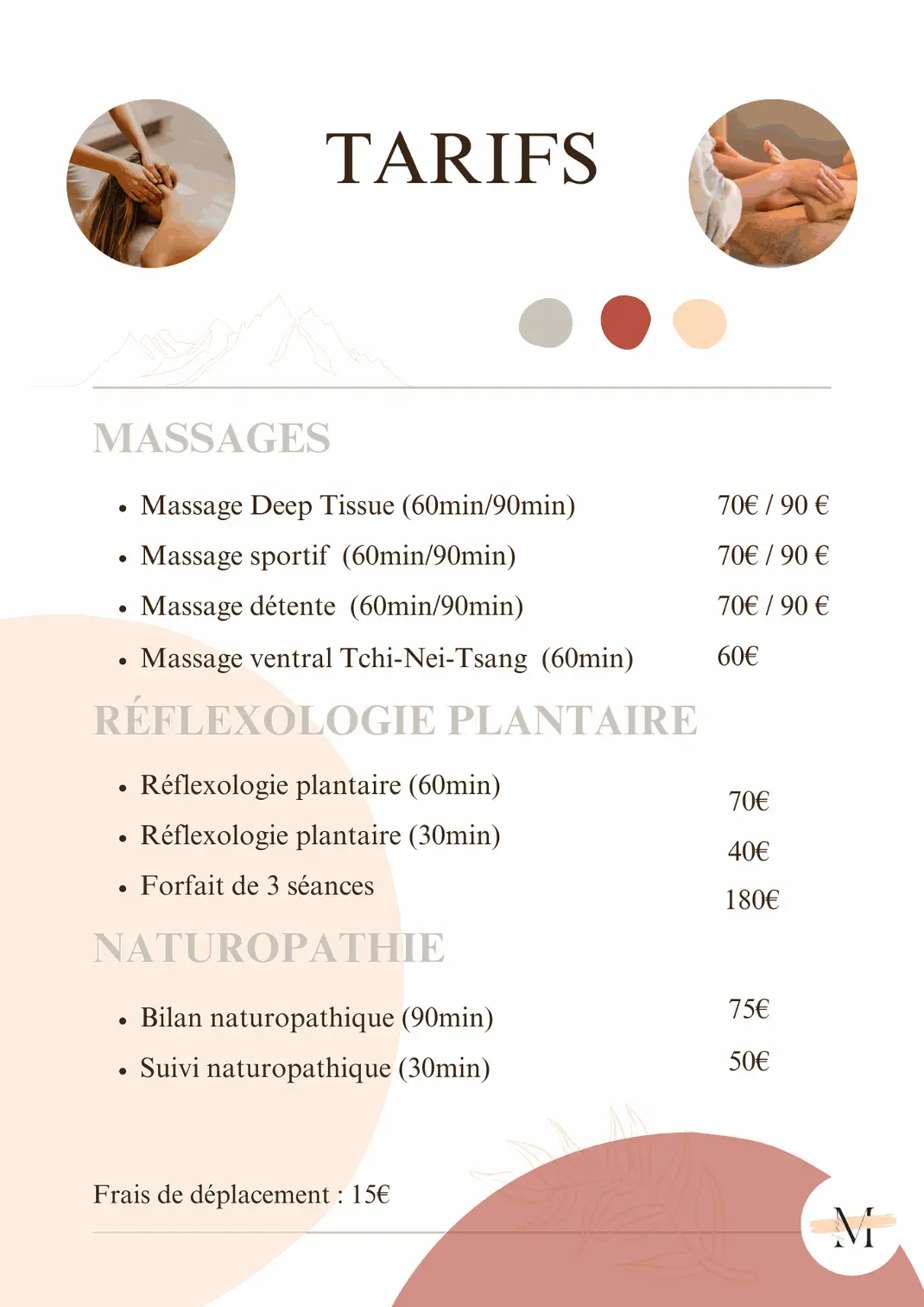 TARIFS

MASSAGES

- Massage Deep Tissue (60min/90min) 70€ / 90 €
- Massage sportif (60min/90min) 70€ / 90 €
- Massage détente (60min/90min) 70€ / 90 €
- Massage ventral Tchi-Nei-Tsang (60min) 60€

RÉFLEXOLOGIE PLANTAIRE

- Réflexologie plantaire (60min) 70€
- Réflexologie plantaire (30min) 40€
- Forfait de 3 séances 180€

NATUROPATHIE

- Bilan naturopathique (90min) 75€
- Suivi naturopathique (30min) 50€

Frais de déplacement : 15€

M